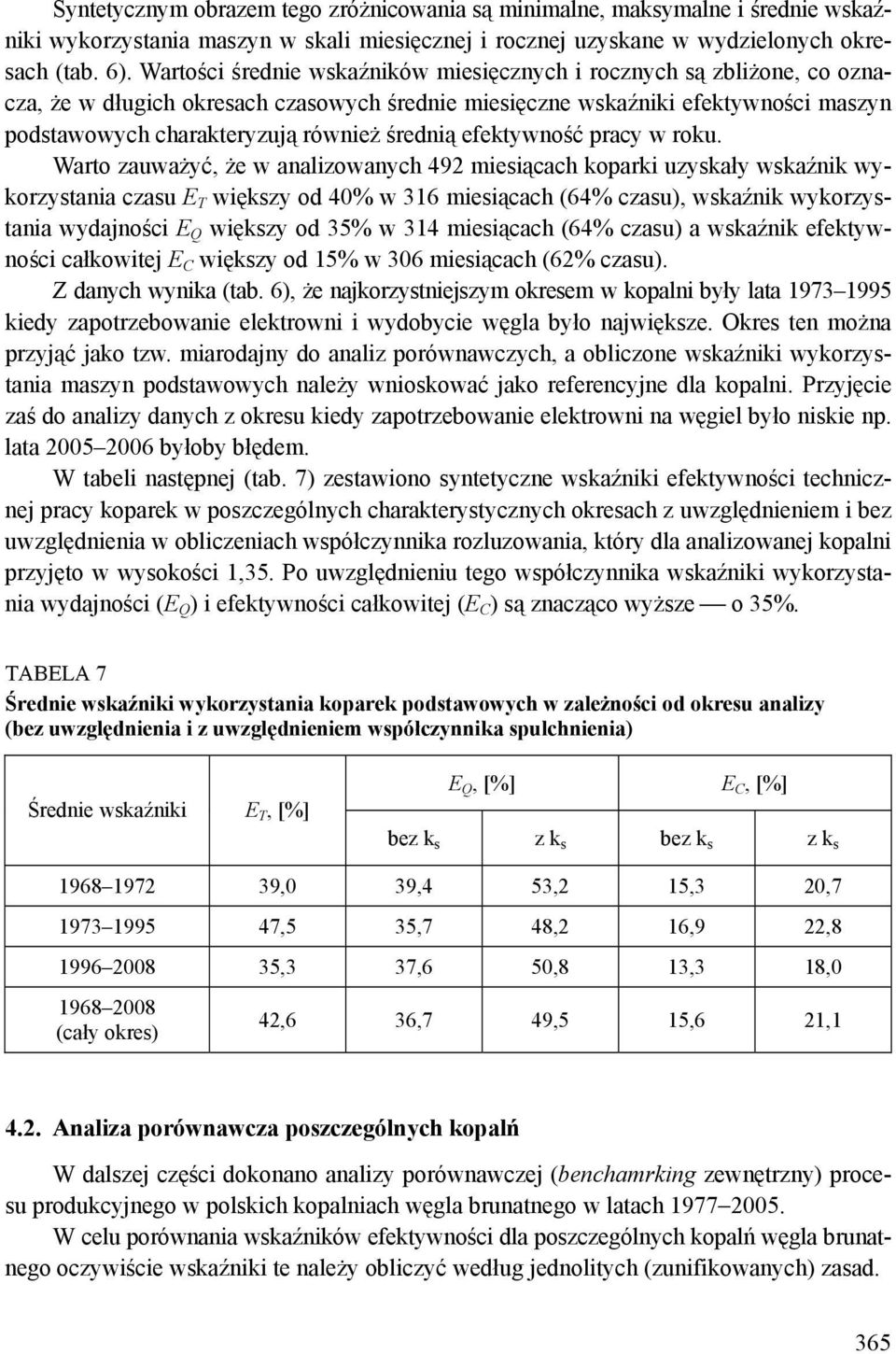 Syntetycznym obrazem tego zróżnicowania są minimalne, maksymalne i średnie wskaźniki wykorzystania maszyn w skali miesięcznej i rocznej uzyskane w wydzielonych okresach (tab. 6). Wartości średnie wskaźników miesięcznych i rocznych są zbliżone, co oznacza, że w długich okresach czasowych średnie miesięczne wskaźniki efektywności maszyn podstawowych charakteryzują również średnią efektywność pracy w roku.

Warto zauważyć, że w analizowanych 492 miesiącach koparki uzyskały wskaźnik wykorzystania czasu $E_T$ większy od 40% w 316 miesiącach (64% czasu), wskaźnik wykorzystania wydajności $E_Q$ większy od 35% w 314 miesiącach (64% czasu) a wskaźnik efektywności całkowitej $E_C$ większy od 15% w 306 miesiącach (62% czasu).

Z danych wynika (tab. 6), że najkorzystniejszym okresem w kopalni były lata 1973–1995 kiedy zapotrzebowanie elektrowni i wydobycie węgla było największe. Okres ten można przyjąć jako tzw. miarodajny do analiz porównawczych, a obliczone wskaźniki wykorzystania maszyn podstawowych należy wnioskować jako referencyjne dla kopalni. Przyjęcie zaś do analizy danych z okresu kiedy zapotrzebowanie elektrowni na węgiel było niskie np. lata 2005–2006 byłoby błędem.

W tabeli następnej (tab. 7) zestawiono syntetyczne wskaźniki efektywności technicznej pracy koparek w poszczególnych charakterystycznych okresach z uwzględnieniem i bez uwzględnienia w obliczeniach współczynnika rozluzowania, który dla analizowanej kopalni przyjęto w wysokości 1,35. Po uwzględnieniu tego współczynnika wskaźniki wykorzystania wydajności ($E_Q$) i efektywności całkowitej ($E_C$) są znacząco wyższe — o 35%.

TABELA 7
Średnie wskaźniki wykorzystania koparek podstawowych w zależności od okresu analizy (bez uwzględnienia i z uwzględnieniem współczynnika spulchnienia)

| Średnie wskaźniki | $E_T$, [%] | $E_Q$, [%] bez $k_s$ | $E_Q$, [%] z $k_s$ | $E_C$, [%] bez $k_s$ | $E_C$, [%] z $k_s$ |
|---|---|---|---|---|---|
| 1968–1972 | 39,0 | 39,4 | 53,2 | 15,3 | 20,7 |
| 1973–1995 | 47,5 | 35,7 | 48,2 | 16,9 | 22,8 |
| 1996–2008 | 35,3 | 37,6 | 50,8 | 13,3 | 18,0 |
| 1968–2008 (cały okres) | 42,6 | 36,7 | 49,5 | 15,6 | 21,1 |

4.2. Analiza porównawcza poszczególnych kopalń

W dalszej części dokonano analizy porównawczej (benchamrking zewnętrzny) procesu produkcyjnego w polskich kopalniach węgla brunatnego w latach 1977–2005.

W celu porównania wskaźników efektywności dla poszczególnych kopalń węgla brunatnego oczywiście wskaźniki te należy obliczyć według jednolitych (zunifikowanych) zasad.

365